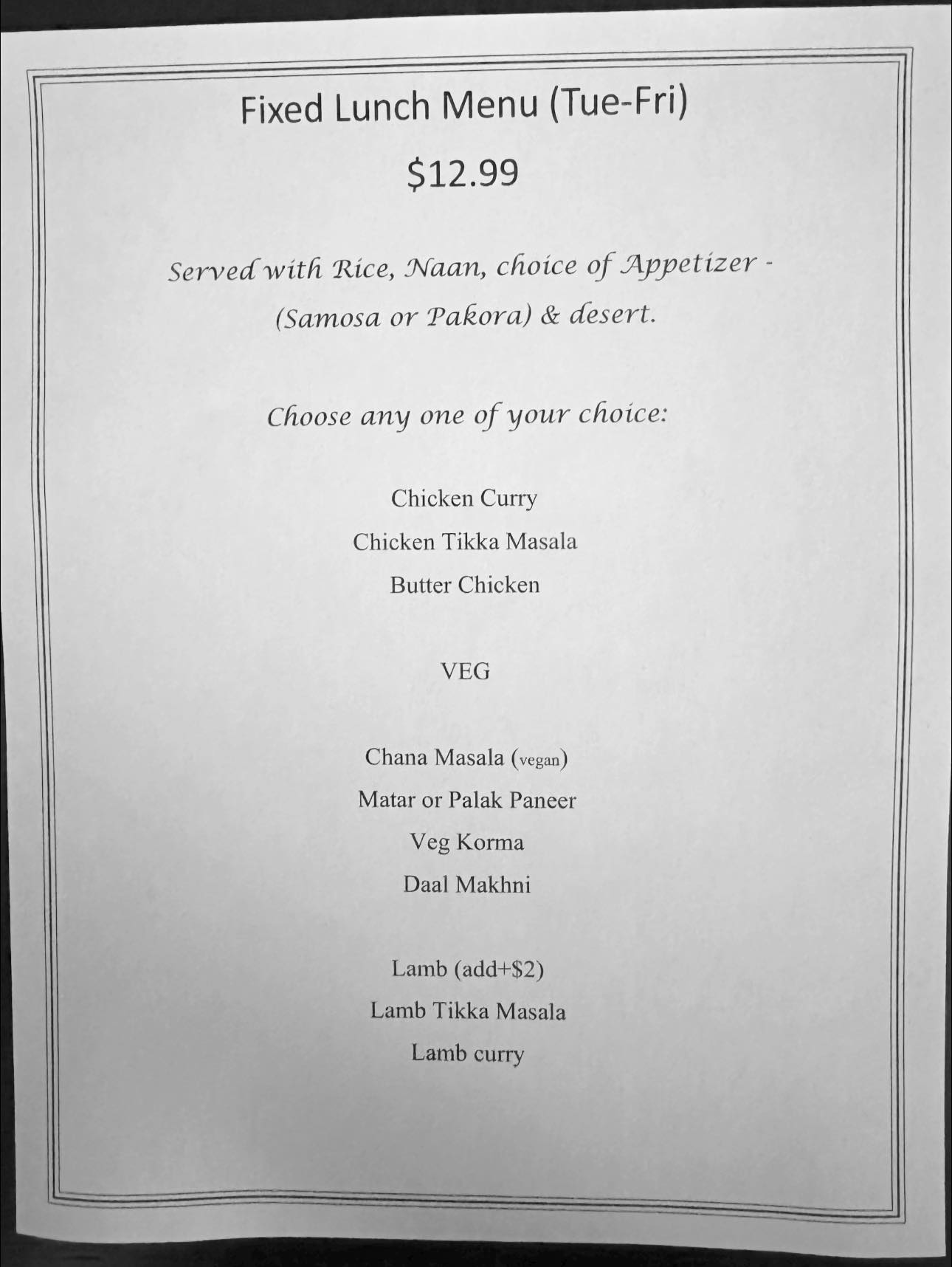 Fixed Lunch Menu (Tue-Fri)

$12.99

Served with Rice, Naan, choice of Appetizer - (Samosa or Pakora) & desert.

Choose any one of your choice:

Chicken Curry

Chicken Tikka Masala

Butter Chicken

VEG

Chana Masala (vegan)

Matar or Palak Paneer

Veg Korma

Daal Makhni

Lamb (add+$2)

Lamb Tikka Masala

Lamb curry